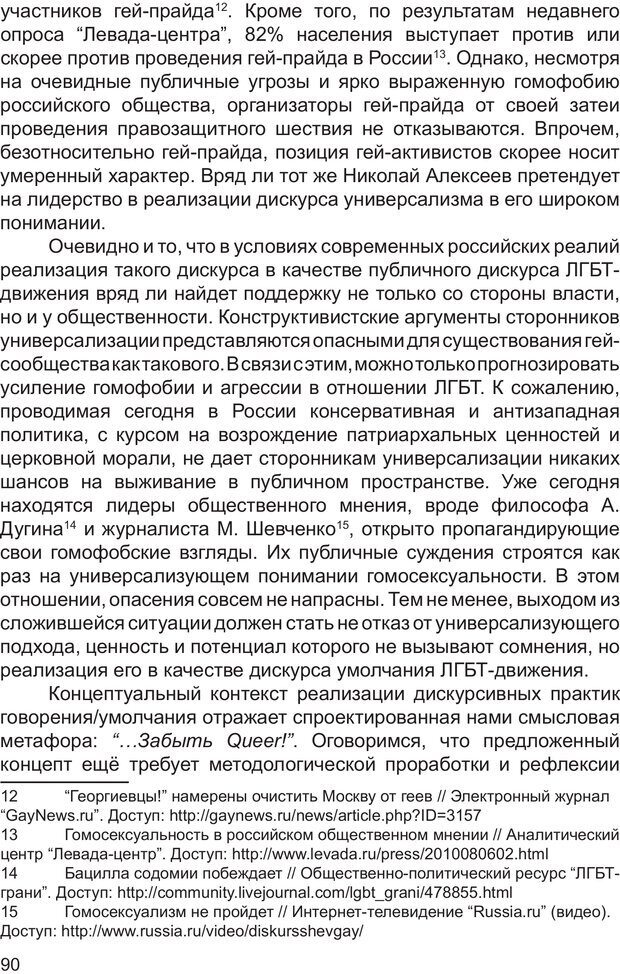 участников гей-прайда$^{12}$. Кроме того, по результатам недавнего опроса “Левада-центра”, 82% населения выступает против или скорее против проведения гей-прайда в России$^{13}$. Однако, несмотря на очевидные публичные угрозы и ярко выраженную гомофобию российского общества, организаторы гей-прайда от своей затеи проведения правозащитного шествия не отказываются. Впрочем, безотносительно гей-прайда, позиция гей-активистов скорее носит умеренный характер. Вряд ли тот же Николай Алексеев претендует на лидерство в реализации дискурса универсализма в его широком понимании.

Очевидно и то, что в условиях современных российских реалий реализация такого дискурса в качестве публичного дискурса ЛГБТ-движения вряд ли найдет поддержку не только со стороны власти, но и у общественности. Конструктивистские аргументы сторонников универсализации представляются опасными для существования гей-сообщества как такового. В связи с этим, можно только прогнозировать усиление гомофобии и агрессии в отношении ЛГБТ. К сожалению, проводимая сегодня в России консервативная и антизападная политика, с курсом на возрождение патриархальных ценностей и церковной морали, не дает сторонникам универсализации никаких шансов на выживание в публичном пространстве. Уже сегодня находятся лидеры общественного мнения, вроде философа А. Дугина$^{14}$ и журналиста М. Шевченко$^{15}$, открыто пропагандирующие свои гомофобские взгляды. Их публичные суждения строятся как раз на универсализующем понимании гомосексуальности. В этом отношении, опасения совсем не напрасны. Тем не менее, выходом из сложившейся ситуации должен стать не отказ от универсализующего подхода, ценность и потенциал которого не вызывают сомнения, но реализация его в качестве дискурса умолчания ЛГБТ-движения.

Концептуальный контекст реализации дискурсивных практик говорения/умолчания отражает спроектированная нами смысловая метафора: “...Забыть Queer!”. Оговоримся, что предложенный концепт ещё требует методологической проработки и рефлексии

12 “Георгиевцы!” намерены очистить Москву от геев // Электронный журнал “GayNews.ru”. Доступ: http://gaynews.ru/news/article.php?ID=3157
13 Гомосексуальность в российском общественном мнении // Аналитический центр “Левада-центр”. Доступ: http://www.levada.ru/press/2010080602.html
14 Бацилла содомии побеждает // Общественно-политический ресурс “ЛГБТ-грани”. Доступ: http://community.livejournal.com/lgbt_grani/478855.html
15 Гомосексуализм не пройдет // Интернет-телевидение “Russia.ru” (видео). Доступ: http://www.russia.ru/video/diskursshevgay/

90